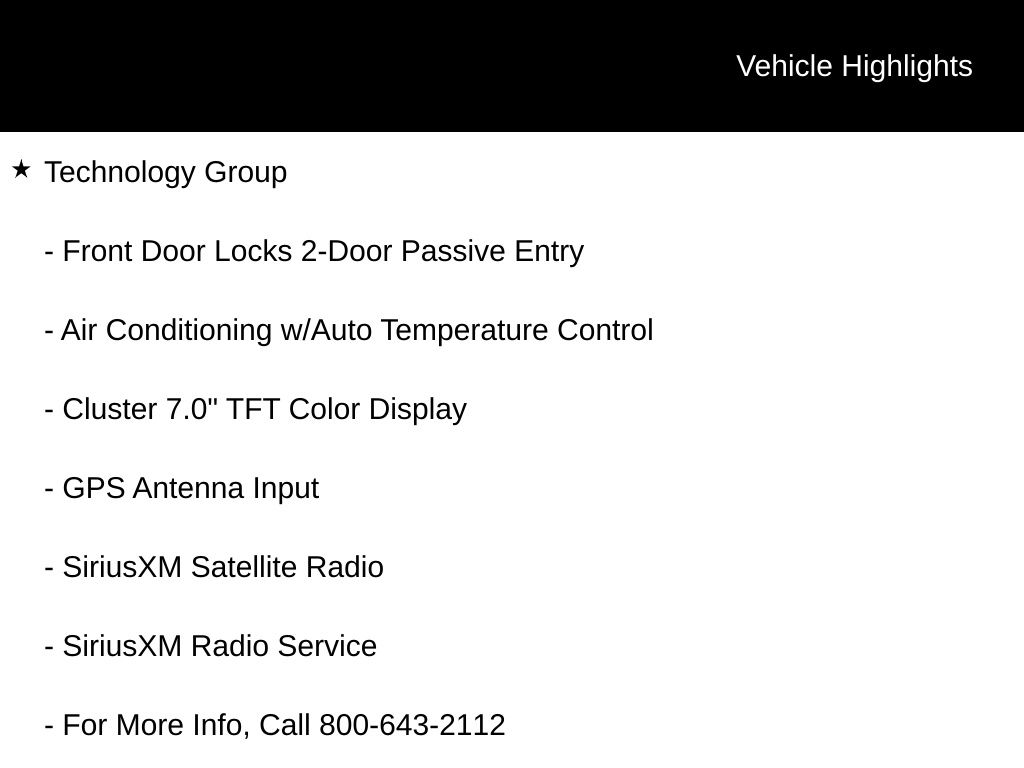 Vehicle Highlights

★ Technology Group

- Front Door Locks 2-Door Passive Entry

- Air Conditioning w/Auto Temperature Control

- Cluster 7.0" TFT Color Display

- GPS Antenna Input

- SiriusXM Satellite Radio

- SiriusXM Radio Service

- For More Info, Call 800-643-2112